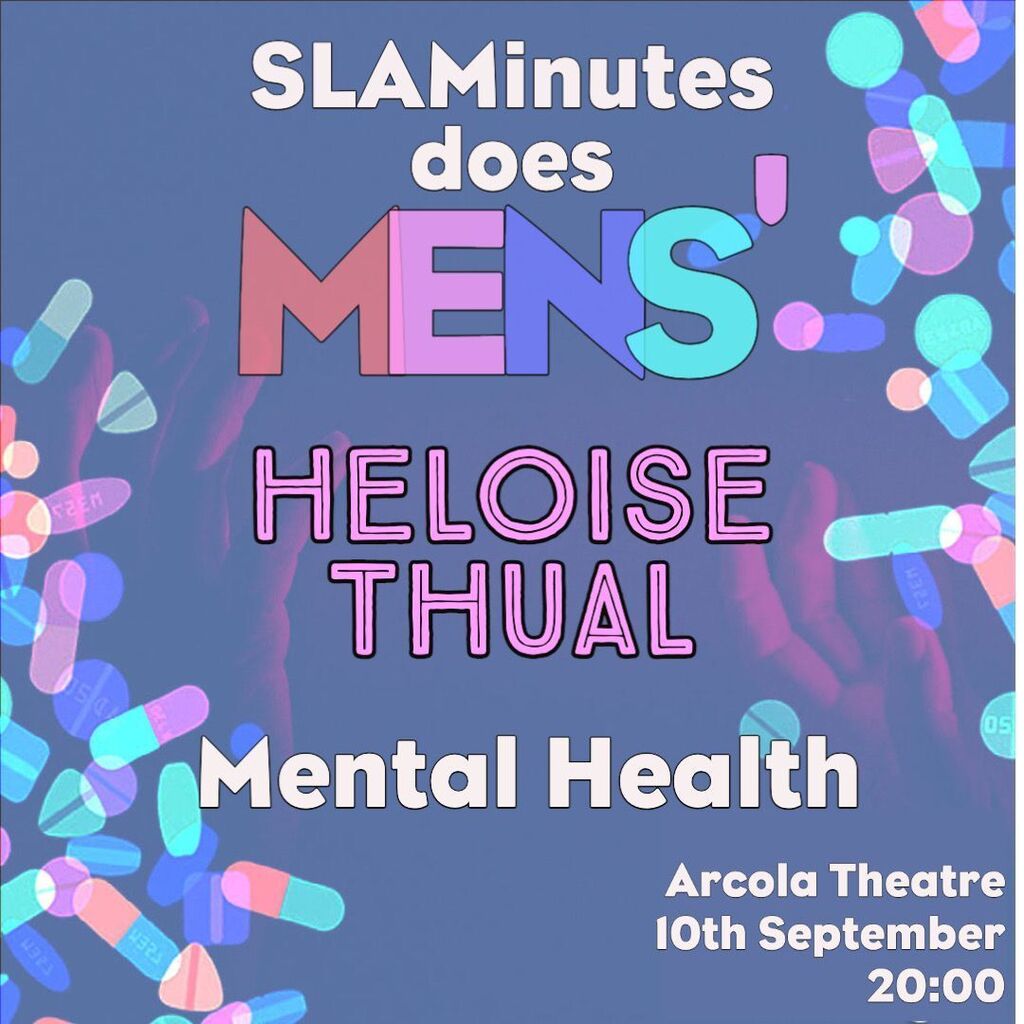 SLAMinutes does MENS'

HELOISE THUAL

Mental Health

Arcola Theatre
10th September
20:00